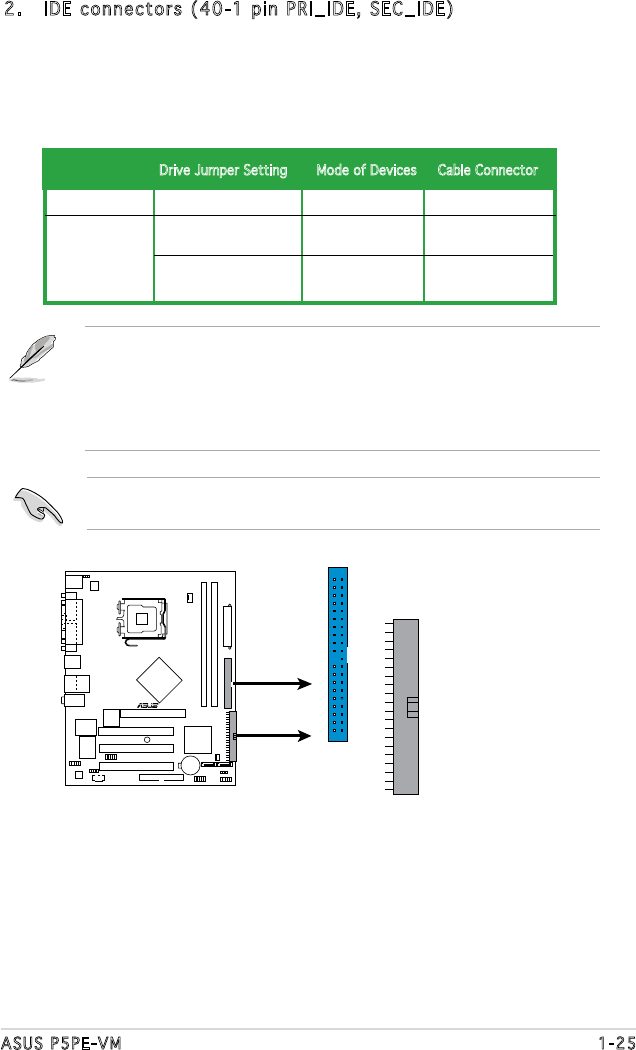 2. IDE connectors (40-1 pin PRI_IDE, SEC_IDE)

| | Drive Jumper Setting | Mode of Devices | Cable Connector |
|---|---|---|---|
| | | | |
| | | | |
| | | | |

ASUS P5PE-VM	1-25